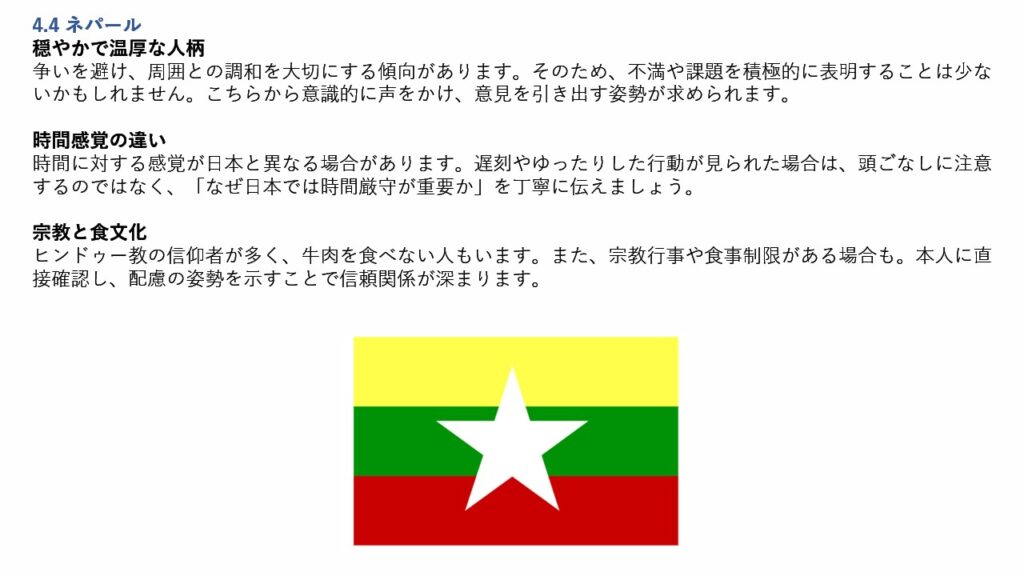 4.4 ネパール
穏やかで温厚な人柄
争いを避け、周囲との調和を大切にする傾向があります。そのため、不満や課題を積極的に表明することは少ないかもしれません。こちらから意識的に声をかけ、意見を引き出す姿勢が求められます。

時間感覚の違い
時間に対する感覚が日本と異なる場合があります。遅刻やゆったりした行動が見られた場合は、頭ごなしに注意するのではなく、「なぜ日本では時間厳守が重要か」を丁寧に伝えましょう。

宗教と食文化
ヒンドゥー教の信仰者が多く、牛肉を食べない人もいます。また、宗教行事や食事制限がある場合も。本人に直接確認し、配慮の姿勢を示すことで信頼関係が深まります。